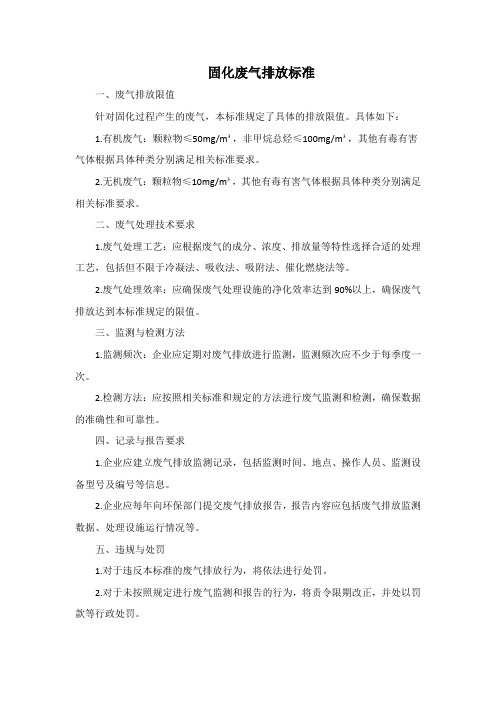 固化废气排放标准

一、废气排放限值

针对固化过程产生的废气，本标准规定了具体的排放限值。具体如下：

1.有机废气：颗粒物≤50mg/m³，非甲烷总烃≤100mg/m³，其他有毒有害气体根据具体种类分别满足相关标准要求。

2.无机废气：颗粒物≤10mg/m³，其他有毒有害气体根据具体种类分别满足相关标准要求。

二、废气处理技术要求

1.废气处理工艺：应根据废气的成分、浓度、排放量等特性选择合适的处理工艺，包括但不限于冷凝法、吸收法、吸附法、催化燃烧法等。

2.废气处理效率：应确保废气处理设施的净化效率达到90%以上，确保废气排放达到本标准规定的限值。

三、监测与检测方法

1.监测频次：企业应定期对废气排放进行监测，监测频次应不少于每季度一次。

2.检测方法：应按照相关标准和规定的方法进行废气监测和检测，确保数据的准确性和可靠性。

四、记录与报告要求

1.企业应建立废气排放监测记录，包括监测时间、地点、操作人员、监测设备型号及编号等信息。

2.企业应每年向环保部门提交废气排放报告，报告内容应包括废气排放监测数据、处理设施运行情况等。

五、违规与处罚

1.对于违反本标准的废气排放行为，将依法进行处罚。

2.对于未按照规定进行废气监测和报告的行为，将责令限期改正，并处以罚款等行政处罚。